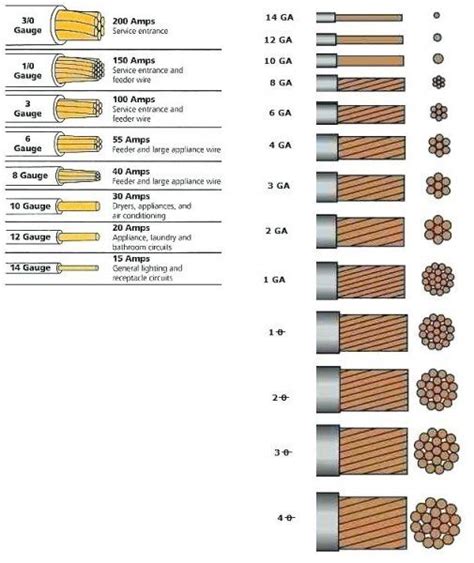 3/0 Gauge
200 Amps
Service entrance

1/0 Gauge
150 Amps
Service entrance and feeder wire

3 Gauge
100 Amps
Service entrance and feeder wire

6 Gauge
55 Amps
Feeder and large appliance wire

8 Gauge
40 Amps
Feeder and large appliance wire

10 Gauge
30 Amps
Dryers, appliances, and air conditioning

12 Gauge
20 Amps
Appliance, laundry and bathroom circuits

14 Gauge
15 Amps
General lighting and receptacle circuits

14 GA

12 GA

10 GA

8 GA

6 GA

4 GA

3 GA

2 GA

1 GA

1 0

2 0

3 0

4 0